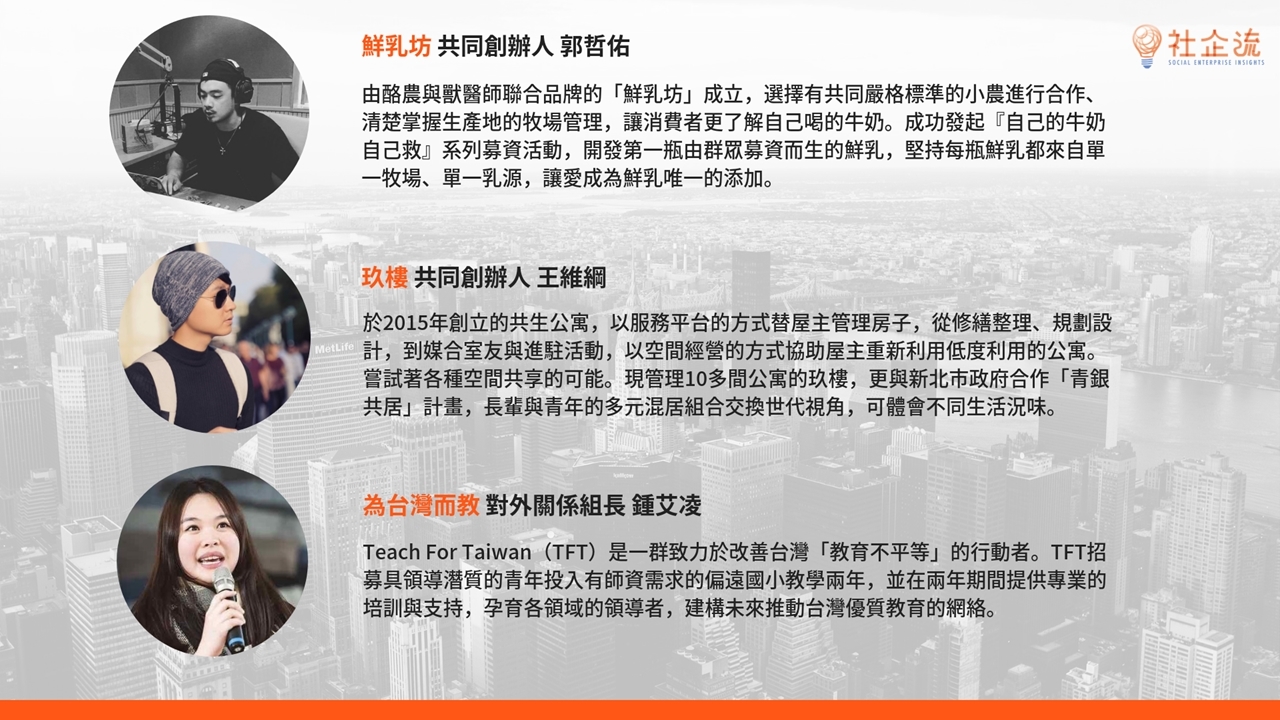 社企流
SOCIAL ENTERPRISE INSIGHTS

鮮乳坊 共同創辦人 郭哲佑

由酪農與獸醫師聯合品牌的「鮮乳坊」成立，選擇有共同嚴格標準的小農進行合作、清楚掌握生產地的牧場管理，讓消費者更了解自己喝的牛奶。成功發起『自己的牛奶自己救』系列募資活動，開發第一瓶由群眾募資而生的鮮乳，堅持每瓶鮮乳都來自單一牧場、單一乳源，讓愛成為鮮乳唯一的添加。

玖樓 共同創辦人 王維綱

於2015年創立的共生公寓，以服務平台的方式替屋主管理房子，從修繕整理、規劃設計，到媒合室友與進駐活動，以空間經營的方式協助屋主重新利用低度利用的公寓。嘗試著各種空間共享的可能。現管理10多間公寓的玖樓，更與新北市政府合作「青銀共居」計畫，長輩與青年的多元混居組合交換世代視角，可體會不同生活況味。

為台灣而教 對外關係組長 鍾艾凌

Teach For Taiwan（TFT）是一群致力於改善台灣「教育不平等」的行動者。TFT招募具領導潛質的青年投入有師資需求的偏遠國小教學兩年，並在兩年期間提供專業的培訓與支持，孕育各領域的領導者，建構未來推動台灣優質教育的網絡。